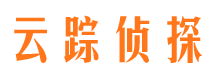 云踪侦探